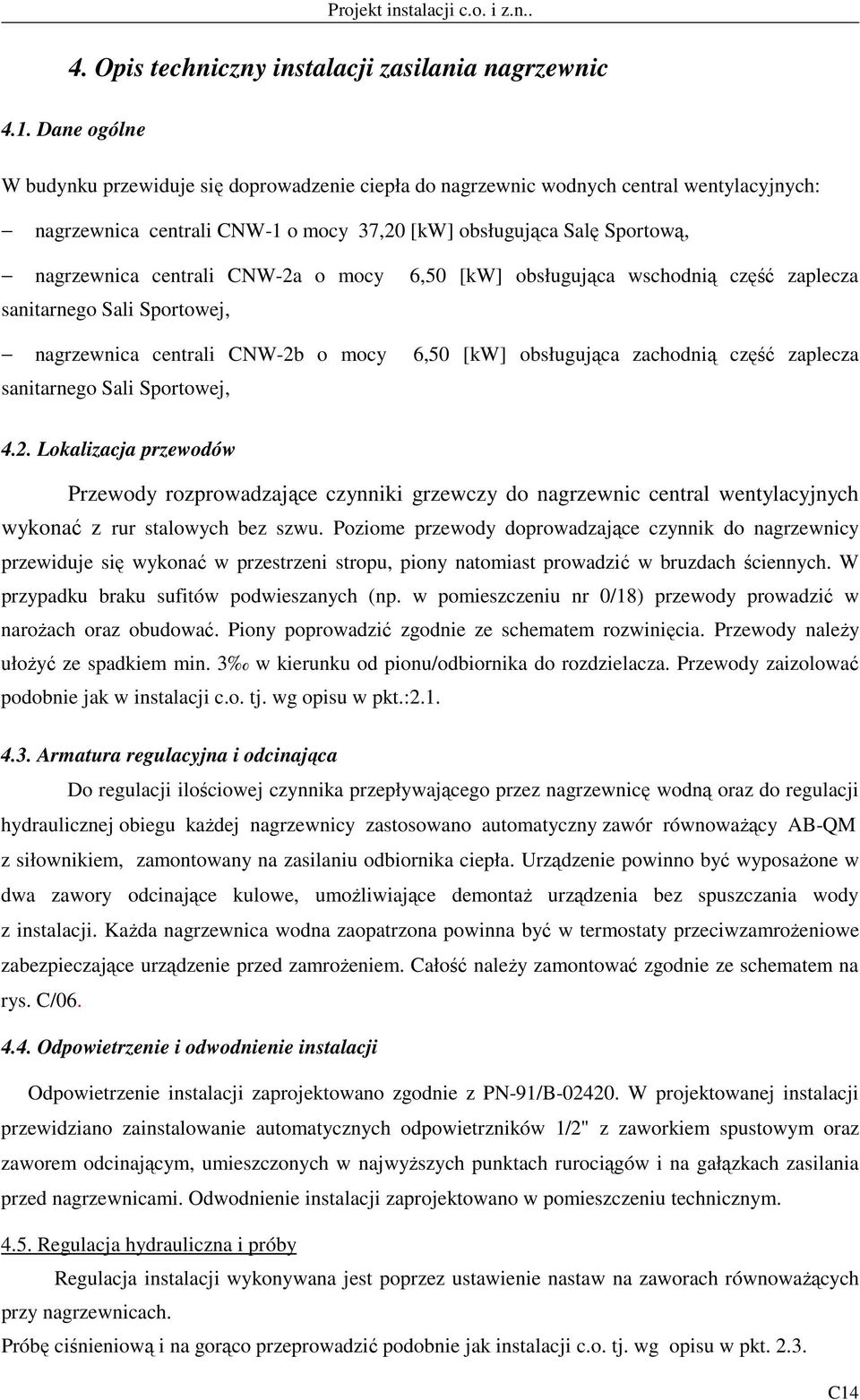 Projekt instalacji c.o. i z.n..

4. Opis techniczny instalacji zasilania nagrzewnic

4.1. Dane ogólne

W budynku przewiduje się doprowadzenie ciepła do nagrzewnic wodnych central wentylacyjnych:

– nagrzewnica centrali CNW-1 o mocy 37,20 [kW] obsługująca Salę Sportową,

– nagrzewnica centrali CNW-2a o mocy 6,50 [kW] obsługująca wschodnią część zaplecza sanitarnego Sali Sportowej,

– nagrzewnica centrali CNW-2b o mocy 6,50 [kW] obsługująca zachodnią część zaplecza sanitarnego Sali Sportowej,

4.2. Lokalizacja przewodów

Przewody rozprowadzające czynniki grzewczy do nagrzewnic central wentylacyjnych wykonać z rur stalowych bez szwu. Poziome przewody doprowadzające czynnik do nagrzewnicy przewiduje się wykonać w przestrzeni stropu, piony natomiast prowadzić w bruzdach ściennych. W przypadku braku sufitów podwieszanych (np. w pomieszczeniu nr 0/18) przewody prowadzić w narożach oraz obudować. Piony poprowadzić zgodnie ze schematem rozwinięcia. Przewody należy ułożyć ze spadkiem min. 3‰ w kierunku od pionu/odbiornika do rozdzielacza. Przewody zaizolować podobnie jak w instalacji c.o. tj. wg opisu w pkt.:2.1.

4.3. Armatura regulacyjna i odcinająca

Do regulacji ilościowej czynnika przepływającego przez nagrzewnicę wodną oraz do regulacji hydraulicznej obiegu każdej nagrzewnicy zastosowano automatyczny zawór równoważący AB-QM z siłownikiem, zamontowany na zasilaniu odbiornika ciepła. Urządzenie powinno być wyposażone w dwa zawory odcinające kulowe, umożliwiające demontaż urządzenia bez spuszczania wody z instalacji. Każda nagrzewnica wodna zaopatrzona powinna być w termostaty przeciwzamrożeniowe zabezpieczające urządzenie przed zamrożeniem. Całość należy zamontować zgodnie ze schematem na rys. C/06.

4.4. Odpowietrzenie i odwodnienie instalacji

Odpowietrzenie instalacji zaprojektowano zgodnie z PN-91/B-02420. W projektowanej instalacji przewidziano zainstalowanie automatycznych odpowietrzników 1/2" z zaworkiem spustowym oraz zaworem odcinającym, umieszczonych w najwyższych punktach rurociągów i na gałązkach zasilania przed nagrzewnicami. Odwodnienie instalacji zaprojektowano w pomieszczeniu technicznym.

4.5. Regulacja hydrauliczna i próby

Regulacja instalacji wykonywana jest poprzez ustawienie nastaw na zaworach równoważących przy nagrzewnicach.

Próbę ciśnieniową i na gorąco przeprowadzić podobnie jak instalacji c.o. tj. wg opisu w pkt. 2.3.

C14